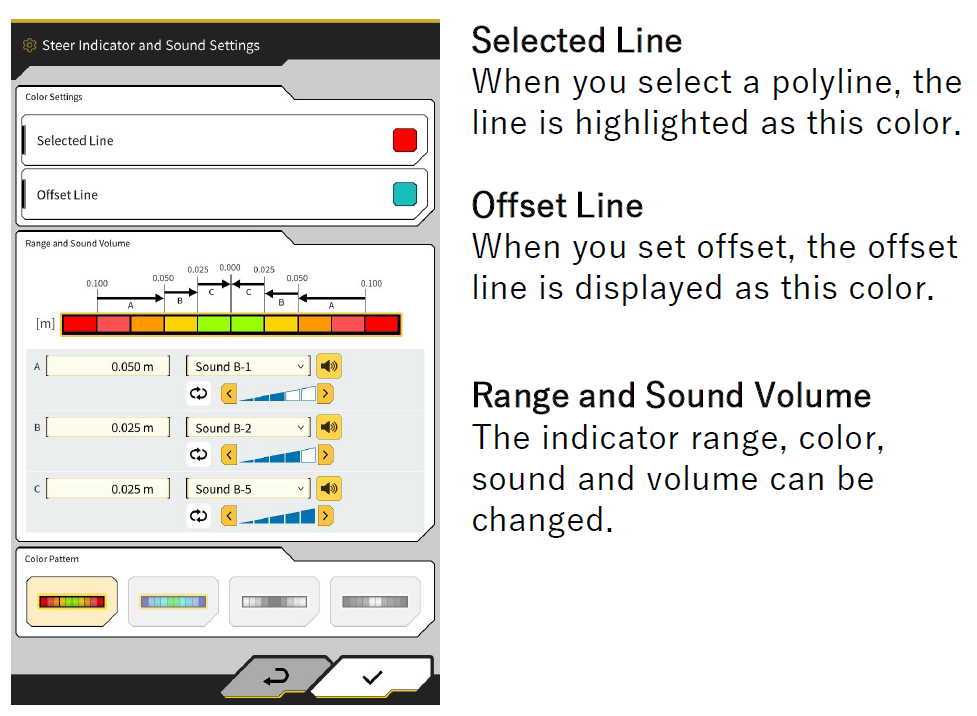 Steer Indicator and Sound Settings

Color Settings

Selected Line

Offset Line

Range and Sound Volume

0.100 0.050 0.025 0.000 0.025 0.050 0.100

A B C C B A

[m]

A 0.050 m Sound B-1

B 0.025 m Sound B-2

C 0.025 m Sound B-5

Color Pattern

Selected Line
When you select a polyline, the line is highlighted as this color.

Offset Line
When you set offset, the offset line is displayed as this color.

Range and Sound Volume
The indicator range, color, sound and volume can be changed.